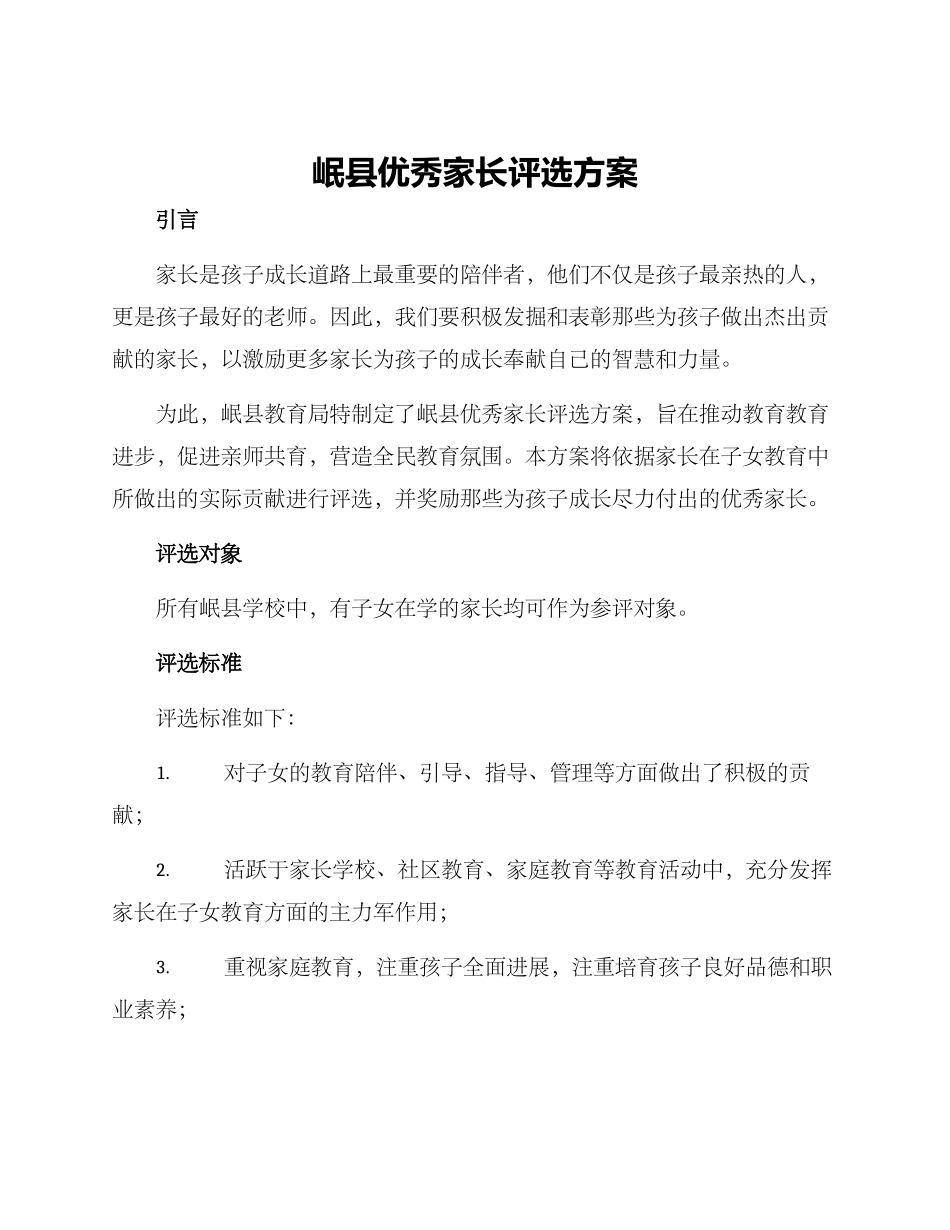 岷县优秀家长评选方案

引言

家长是孩子成长道路上最重要的陪伴者，他们不仅是孩子最亲热的人，更是孩子最好的老师。因此，我们要积极发掘和表彰那些为孩子做出杰出贡献的家长，以激励更多家长为孩子的成长奉献自己的智慧和力量。

为此，岷县教育局特制定了岷县优秀家长评选方案，旨在推动教育教育进步，促进亲师共育，营造全民教育氛围。本方案将依据家长在子女教育中所做出的实际贡献进行评选，并奖励那些为孩子成长尽力付出的优秀家长。

评选对象

所有岷县学校中，有子女在学的家长均可作为参评对象。

评选标准

评选标准如下：

1. 对子女的教育陪伴、引导、指导、管理等方面做出了积极的贡献；

2. 活跃于家长学校、社区教育、家庭教育等教育活动中，充分发挥家长在子女教育方面的主力军作用；

3. 重视家庭教育，注重孩子全面进展，注重培育孩子良好品德和职业素养；